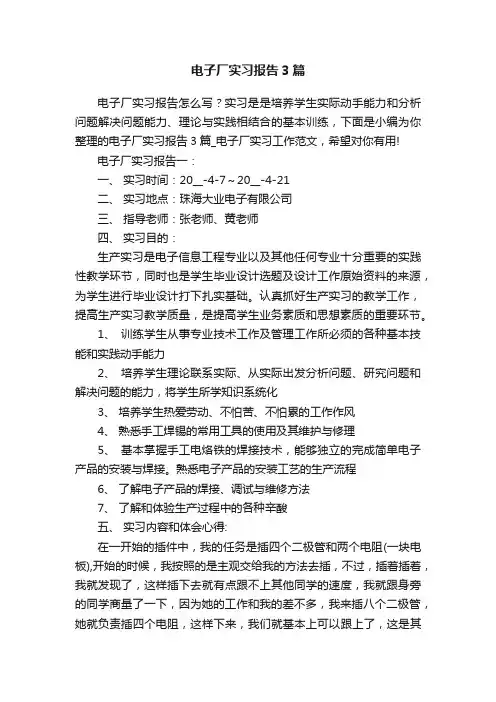 电子厂实习报告3篇

电子厂实习报告怎么写？实习是是培养学生实际动手能力和分析问题解决问题能力、理论与实践相结合的基本训练，下面是小编为你整理的电子厂实习报告3篇_电子厂实习工作范文，希望对你有用!

电子厂实习报告一：

一、 实习时间：20__-4-7～20__-4-21

二、 实习地点：珠海大业电子有限公司

三、 指导老师：张老师、黄老师

四、 实习目的：

生产实习是电子信息工程专业以及其他任何专业十分重要的实践性教学环节，同时也是学生毕业设计选题及设计工作原始资料的来源，为学生进行毕业设计打下扎实基础。认真抓好生产实习的教学工作，提高生产实习教学质量，是提高学生业务素质和思想素质的重要环节。

1、 训练学生从事专业技术工作及管理工作所必须的各种基本技能和实践动手能力

2、 培养学生理论联系实际、从实际出发分析问题、研究问题和解决问题的能力，将学生所学知识系统化

3、 培养学生热爱劳动、不怕苦、不怕累的工作作风

4、 熟悉手工焊锡的常用工具的使用及其维护与修理

5、 基本掌握手工电烙铁的焊接技术，能够独立的完成简单电子产品的安装与焊接。熟悉电子产品的安装工艺的生产流程

6、 了解电子产品的焊接、调试与维修方法

7、 了解和体验生产过程中的各种辛酸

五、 实习内容和体会心得:

在一开始的插件中，我的任务是插四个二极管和两个电阻(一块电板),开始的时候，我按照的是主观交给我的方法去插，不过，插着插着，我就发现了，这样插下去就有点跟不上其他同学的速度，我就跟身旁的同学商量了一下，因为她的工作和我的差不多，我来插八个二极管，她就负责插四个电阻，这样下来，我们就基本上可以跟上了，这是其